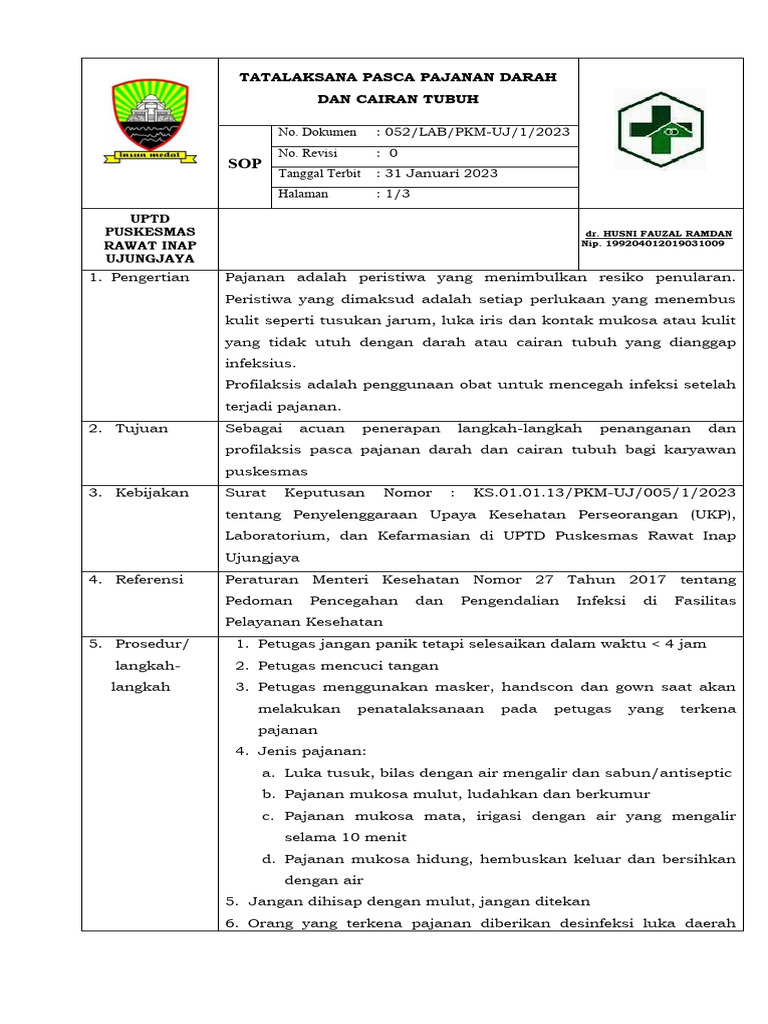 TATALAKSANA PASCA PAJANAN DARAH DAN CAIRAN TUBUH

SOP

No. Dokumen : 052/LAB/PKM-UJ/1/2023
No. Revisi : 0
Tanggal Terbit : 31 Januari 2023
Halaman : 1/3

UPTD PUSKESMAS RAWAT INAP UJUNGJAYA

dr. HUSNI FAUZAL RAMDAN
Nip. 199204012019031009

1. Pengertian

Pajanan adalah peristiwa yang menimbulkan resiko penularan. Peristiwa yang dimaksud adalah setiap perlukaan yang menembus kulit seperti tusukan jarum, luka iris dan kontak mukosa atau kulit yang tidak utuh dengan darah atau cairan tubuh yang dianggap infeksius.

Profilaksis adalah penggunaan obat untuk mencegah infeksi setelah terjadi pajanan.

2. Tujuan

Sebagai acuan penerapan langkah-langkah penanganan dan profilaksis pasca pajanan darah dan cairan tubuh bagi karyawan puskesmas

3. Kebijakan

Surat Keputusan Nomor : KS.01.01.13/PKM-UJ/005/1/2023 tentang Penyelenggaraan Upaya Kesehatan Perseorangan (UKP), Laboratorium, dan Kefarmasian di UPTD Puskesmas Rawat Inap Ujungjaya

4. Referensi

Peraturan Menteri Kesehatan Nomor 27 Tahun 2017 tentang Pedoman Pencegahan dan Pengendalian Infeksi di Fasilitas Pelayanan Kesehatan

5. Prosedur/ langkah-langkah

1. Petugas jangan panik tetapi selesaikan dalam waktu < 4 jam
2. Petugas mencuci tangan
3. Petugas menggunakan masker, handscon dan gown saat akan melakukan penatalaksanaan pada petugas yang terkena pajanan
4. Jenis pajanan:
a. Luka tusuk, bilas dengan air mengalir dan sabun/antiseptic
b. Pajanan mukosa mulut, ludahkan dan berkumur
c. Pajanan mukosa mata, irigasi dengan air yang mengalir selama 10 menit
d. Pajanan mukosa hidung, hembuskan keluar dan bersihkan dengan air
5. Jangan dihisap dengan mulut, jangan ditekan
6. Orang yang terkena pajanan diberikan desinfeksi luka daerah